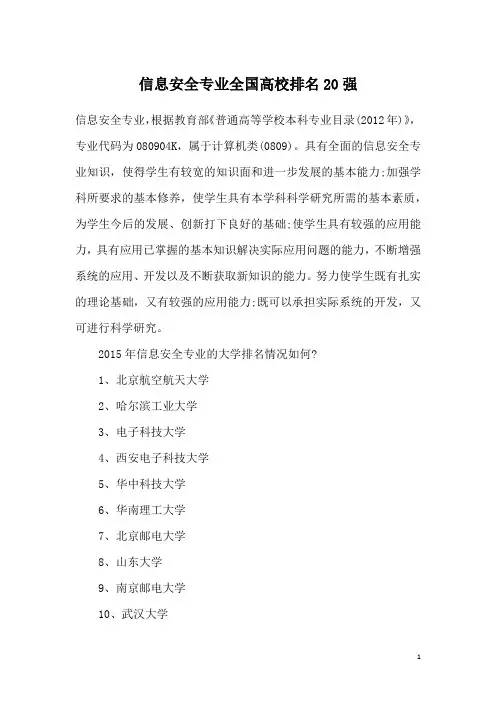 信息安全专业全国高校排名20强

信息安全专业,根据教育部《普通高等学校本科专业目录(2012年)》,专业代码为080904K,属于计算机类(0809)。具有全面的信息安全专业知识,使得学生有较宽的知识面和进一步发展的基本能力;加强学科所要求的基本修养,使学生具有本学科科学研究所需的基本素质,为学生今后的发展、创新打下良好的基础;使学生具有较强的应用能力,具有应用已掌握的基本知识解决实际应用问题的能力,不断增强系统的应用、开发以及不断获取新知识的能力。努力使学生既有扎实的理论基础,又有较强的应用能力;既可以承担实际系统的开发,又可进行科学研究。

2015年信息安全专业的大学排名情况如何?

1、北京航空航天大学

2、哈尔滨工业大学

3、电子科技大学

4、西安电子科技大学

5、华中科技大学

6、华南理工大学

7、北京邮电大学

8、山东大学

9、南京邮电大学

10、武汉大学

1